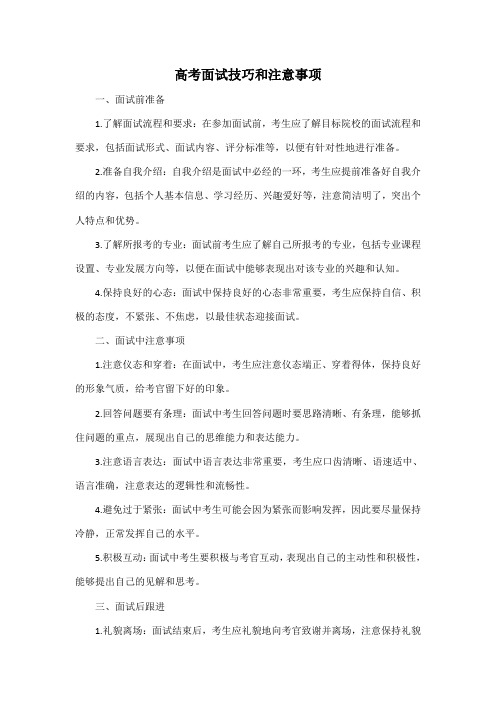 高考面试技巧和注意事项

一、面试前准备

1.了解面试流程和要求：在参加面试前，考生应了解目标院校的面试流程和要求，包括面试形式、面试内容、评分标准等，以便有针对性地进行准备。

2.准备自我介绍：自我介绍是面试中必经的一环，考生应提前准备好自我介绍的内容，包括个人基本信息、学习经历、兴趣爱好等，注意简洁明了，突出个人特点和优势。

3.了解所报考的专业：面试前考生应了解自己所报考的专业，包括专业课程设置、专业发展方向等，以便在面试中能够表现出对该专业的兴趣和认知。

4.保持良好的心态：面试中保持良好的心态非常重要，考生应保持自信、积极的态度，不紧张、不焦虑，以最佳状态迎接面试。

二、面试中注意事项

1.注意仪态和穿着：在面试中，考生应注意仪态端正、穿着得体，保持良好的形象气质，给考官留下好的印象。

2.回答问题要有条理：面试中考生回答问题时要思路清晰、有条理，能够抓住问题的重点，展现出自己的思维能力和表达能力。

3.注意语言表达：面试中语言表达非常重要，考生应口齿清晰、语速适中、语言准确，注意表达的逻辑性和流畅性。

4.避免过于紧张：面试中考生可能会因为紧张而影响发挥，因此要尽量保持冷静，正常发挥自己的水平。

5.积极互动：面试中考生要积极与考官互动，表现出自己的主动性和积极性，能够提出自己的见解和思考。

三、面试后跟进

1.礼貌离场：面试结束后，考生应礼貌地向考官致谢并离场，注意保持礼貌